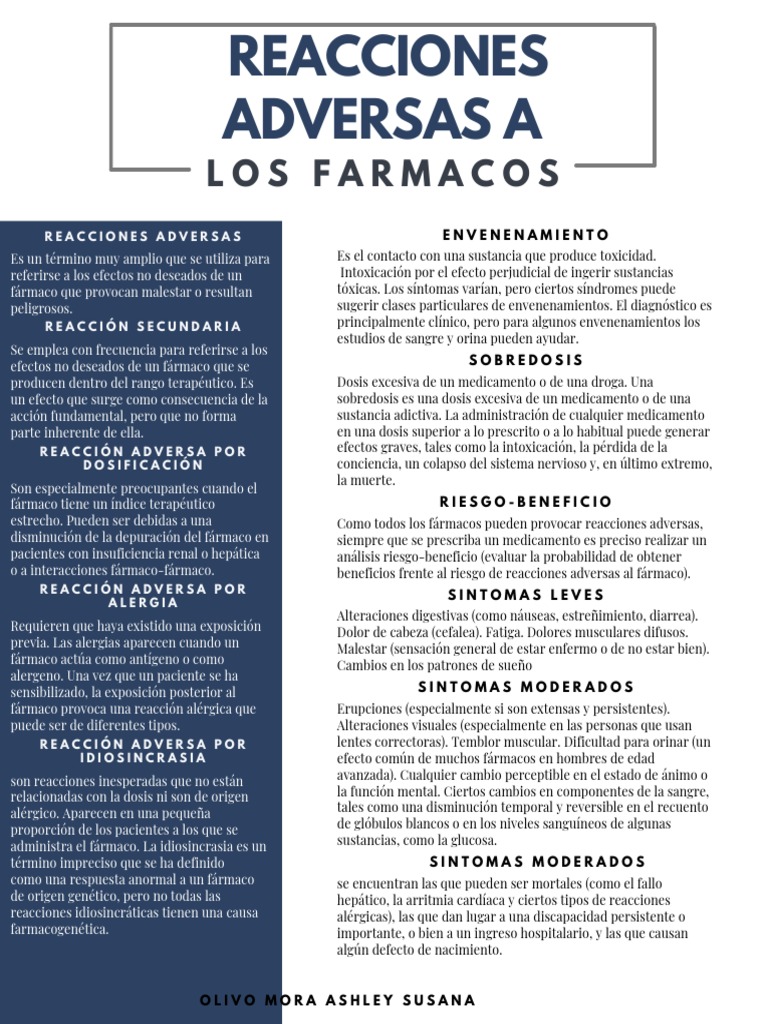 REACCIONES ADVERSAS A
LOS FARMACOS

REACCIONES ADVERSAS

Es un término muy amplio que se utiliza para referirse a los efectos no deseados de un fármaco que provocan malestar o resultan peligrosos.

REACCIÓN SECUNDARIA

Se emplea con frecuencia para referirse a los efectos no deseados de un fármaco que se producen dentro del rango terapéutico. Es un efecto que surge como consecuencia de la acción fundamental, pero que no forma parte inherente de ella.

REACCIÓN ADVERSA POR DOSIFICACIÓN

Son especialmente preocupantes cuando el fármaco tiene un índice terapéutico estrecho. Pueden ser debidas a una disminución de la depuración del fármaco en pacientes con insuficiencia renal o hepática o a interacciones fármaco-fármaco.

REACCIÓN ADVERSA POR ALERGIA

Requieren que haya existido una exposición previa. Las alergias aparecen cuando un fármaco actúa como antígeno o como alergeno. Una vez que un paciente se ha sensibilizado, la exposición posterior al fármaco provoca una reacción alérgica que puede ser de diferentes tipos.

REACCIÓN ADVERSA POR IDIOSINCRASIA

son reacciones inesperadas que no están relacionadas con la dosis ni son de origen alérgico. Aparecen en una pequeña proporción de los pacientes a los que se administra el fármaco. La idiosincrasia es un término impreciso que se ha definido como una respuesta anormal a un fármaco de origen genético, pero no todas las reacciones idiosincráticas tienen una causa farmacogenética.

ENVENENAMIENTO

Es el contacto con una sustancia que produce toxicidad. Intoxicación por el efecto perjudicial de ingerir sustancias tóxicas. Los síntomas varían, pero ciertos síndromes puede sugerir clases particulares de envenenamientos. El diagnóstico es principalmente clínico, pero para algunos envenenamientos los estudios de sangre y orina pueden ayudar.

SOBREDOSIS

Dosis excesiva de un medicamento o de una droga. Una sobredosis es una dosis excesiva de un medicamento o de una sustancia adictiva. La administración de cualquier medicamento en una dosis superior a lo prescrito o a lo habitual puede generar efectos graves, tales como la intoxicación, la pérdida de la conciencia, un colapso del sistema nervioso y, en último extremo, la muerte.

RIESGO-BENEFICIO

Como todos los fármacos pueden provocar reacciones adversas, siempre que se prescriba un medicamento es preciso realizar un análisis riesgo-beneficio (evaluar la probabilidad de obtener beneficios frente al riesgo de reacciones adversas al fármaco).

SINTOMAS LEVES

Alteraciones digestivas (como náuseas, estreñimiento, diarrea). Dolor de cabeza (cefalea). Fatiga. Dolores musculares difusos. Malestar (sensación general de estar enfermo o de no estar bien). Cambios en los patrones de sueño

SINTOMAS MODERADOS

Erupciones (especialmente si son extensas y persistentes). Alteraciones visuales (especialmente en las personas que usan lentes correctoras). Temblor muscular. Dificultad para orinar (un efecto común de muchos fármacos en hombres de edad avanzada). Cualquier cambio perceptible en el estado de ánimo o la función mental. Ciertos cambios en componentes de la sangre, tales como una disminución temporal y reversible en el recuento de glóbulos blancos o en los niveles sanguíneos de algunas sustancias, como la glucosa.

SINTOMAS MODERADOS

se encuentran las que pueden ser mortales (como el fallo hepático, la arritmia cardíaca y ciertos tipos de reacciones alérgicas), las que dan lugar a una discapacidad persistente o importante, o bien a un ingreso hospitalario, y las que causan algún defecto de nacimiento.

OLIVO MORA ASHLEY SUSANA